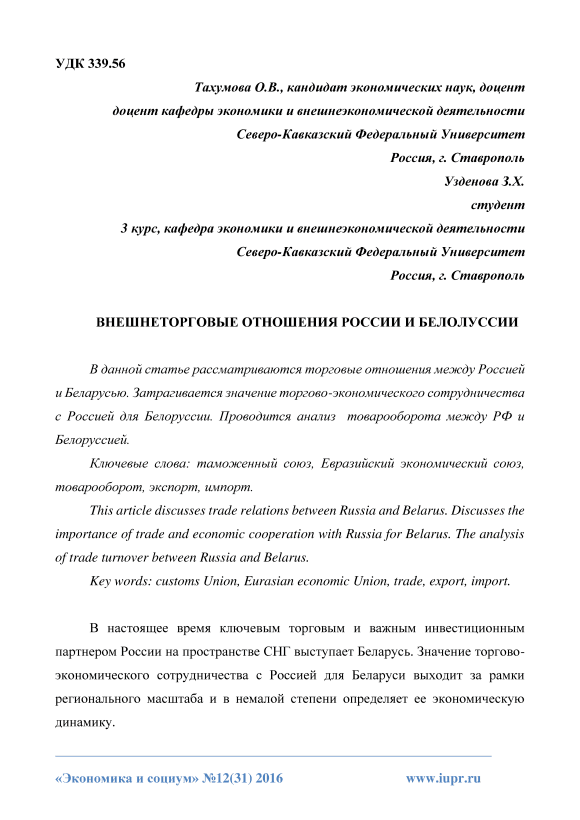 УДК 339.56

Тахумова О.В., кандидат экономических наук, доцент
доцент кафедры экономики и внешнеэкономической деятельности
Северо-Кавказский Федеральный Университет
Россия, г. Ставрополь
Узденова З.Х.
студент
3 курс, кафедра экономики и внешнеэкономической деятельности
Северо-Кавказский Федеральный Университет
Россия, г. Ставрополь

ВНЕШНЕТОРГОВЫЕ ОТНОШЕНИЯ РОССИИ И БЕЛОЛУССИИ

В данной статье рассматриваются торговые отношения между Россией и Беларусью. Затрагивается значение торгово-экономического сотрудничества с Россией для Белоруссии. Проводится анализ товарооборота между РФ и Белоруссией.

Ключевые слова: таможенный союз, Евразийский экономический союз, товарооборот, экспорт, импорт.

This article discusses trade relations between Russia and Belarus. Discusses the importance of trade and economic cooperation with Russia for Belarus. The analysis of trade turnover between Russia and Belarus.

Key words: customs Union, Eurasian economic Union, trade, export, import.

В настоящее время ключевым торговым и важным инвестиционным партнером России на пространстве СНГ выступает Беларусь. Значение торгово-экономического сотрудничества с Россией для Беларуси выходит за рамки регионального масштаба и в немалой степени определяет ее экономическую динамику.

«Экономика и социум» №12(31) 2016 www.iupr.ru